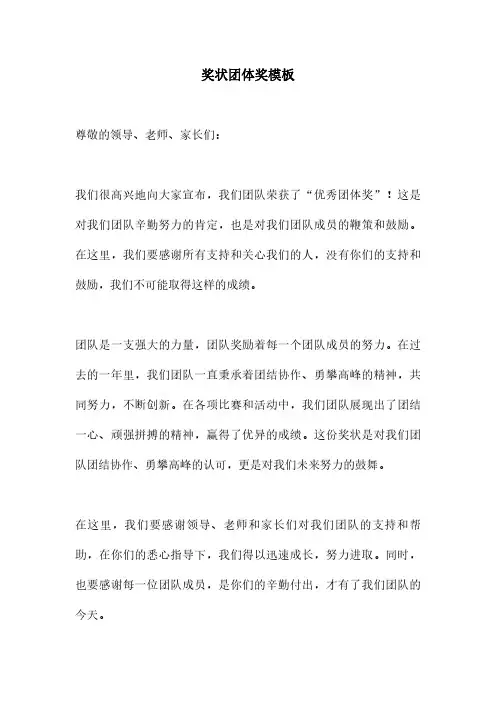 奖状团体奖模板

尊敬的领导、老师、家长们：

我们很高兴地向大家宣布，我们团队荣获了“优秀团体奖”！这是对我们团队辛勤努力的肯定，也是对我们团队成员的鞭策和鼓励。在这里，我们要感谢所有支持和关心我们的人，没有你们的支持和鼓励，我们不可能取得这样的成绩。

团队是一支强大的力量，团队奖励着每一个团队成员的努力。在过去的一年里，我们团队一直秉承着团结协作、勇攀高峰的精神，共同努力，不断创新。在各项比赛和活动中，我们团队展现出了团结一心、顽强拼搏的精神，赢得了优异的成绩。这份奖状是对我们团队团结协作、勇攀高峰的认可，更是对我们未来努力的鼓舞。

在这里，我们要感谢领导、老师和家长们对我们团队的支持和帮助，在你们的悉心指导下，我们得以迅速成长，努力进取。同时，也要感谢每一位团队成员，是你们的辛勤付出，才有了我们团队的今天。